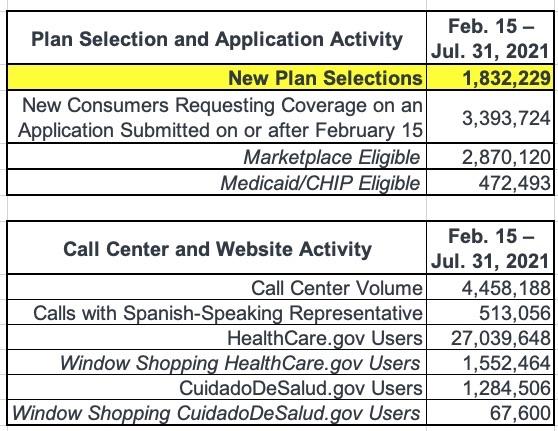 | Plan Selection and Application Activity | Feb. 15 – Jul. 31, 2021 |
|---|---|
| New Plan Selections | 1,832,229 |
| New Consumers Requesting Coverage on an Application Submitted on or after February 15 | 3,393,724 |
| Marketplace Eligible | 2,870,120 |
| Medicaid/CHIP Eligible | 472,493 |

| Call Center and Website Activity | Feb. 15 – Jul. 31, 2021 |
|---|---|
| Call Center Volume | 4,458,188 |
| Calls with Spanish-Speaking Representative | 513,056 |
| HealthCare.gov Users | 27,039,648 |
| Window Shopping HealthCare.gov Users | 1,552,464 |
| CuidadoDeSalud.gov Users | 1,284,506 |
| Window Shopping CuidadoDeSalud.gov Users | 67,600 |